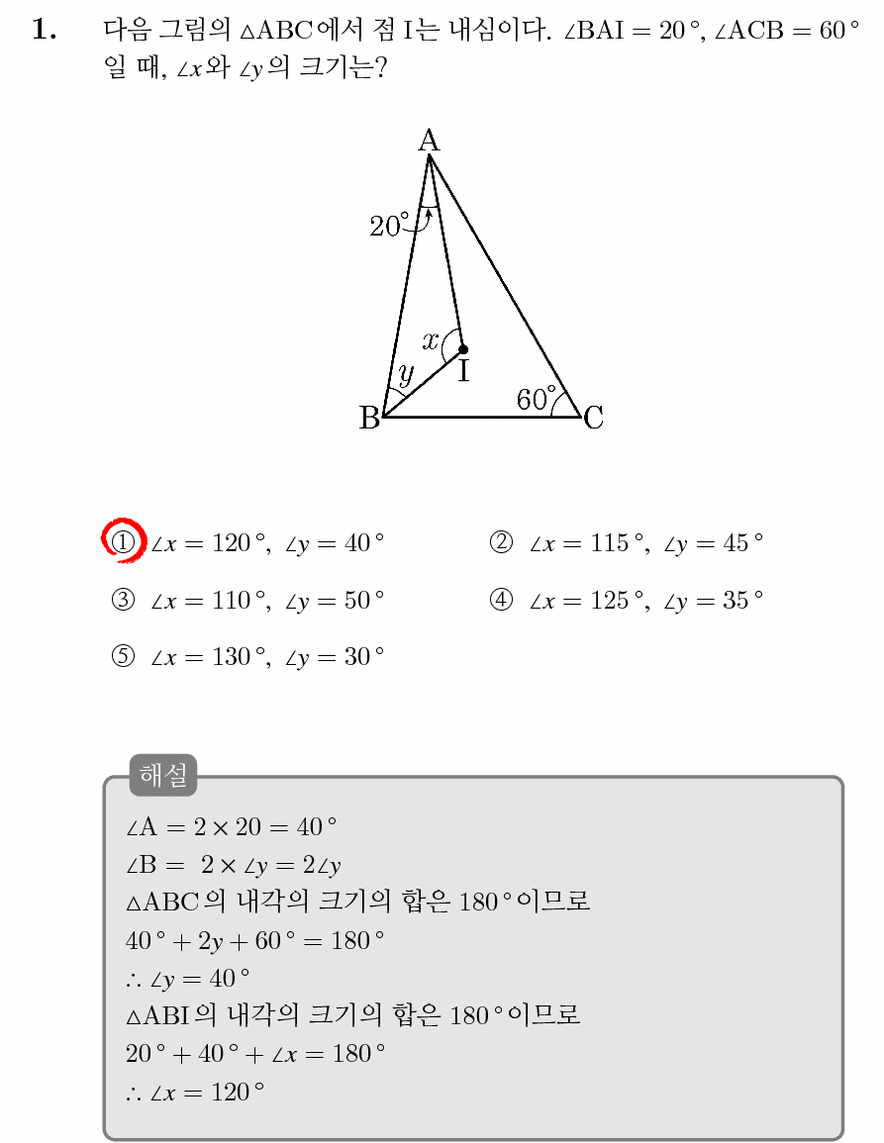 1. 다음 그림의 $\triangle ABC$에서 점 I는 내심이다. $\angle BAI = 20°$, $\angle ACB = 60°$일 때, $\angle x$와 $\angle y$의 크기는?

A
20°
x
I
y
B
60°
C

① $\angle x = 120°$, $\angle y = 40°$
② $\angle x = 115°$, $\angle y = 45°$
③ $\angle x = 110°$, $\angle y = 50°$
④ $\angle x = 125°$, $\angle y = 35°$
⑤ $\angle x = 130°$, $\angle y = 30°$

해설

$\angle A = 2 \times 20 = 40°$
$\angle B = 2 \times \angle y = 2\angle y$
$\triangle ABC$의 내각의 크기의 합은 180°이므로
$40° + 2y + 60° = 180°$
$\therefore \angle y = 40°$
$\triangle ABI$의 내각의 크기의 합은 180°이므로
$20° + 40° + \angle x = 180°$
$\therefore \angle x = 120°$